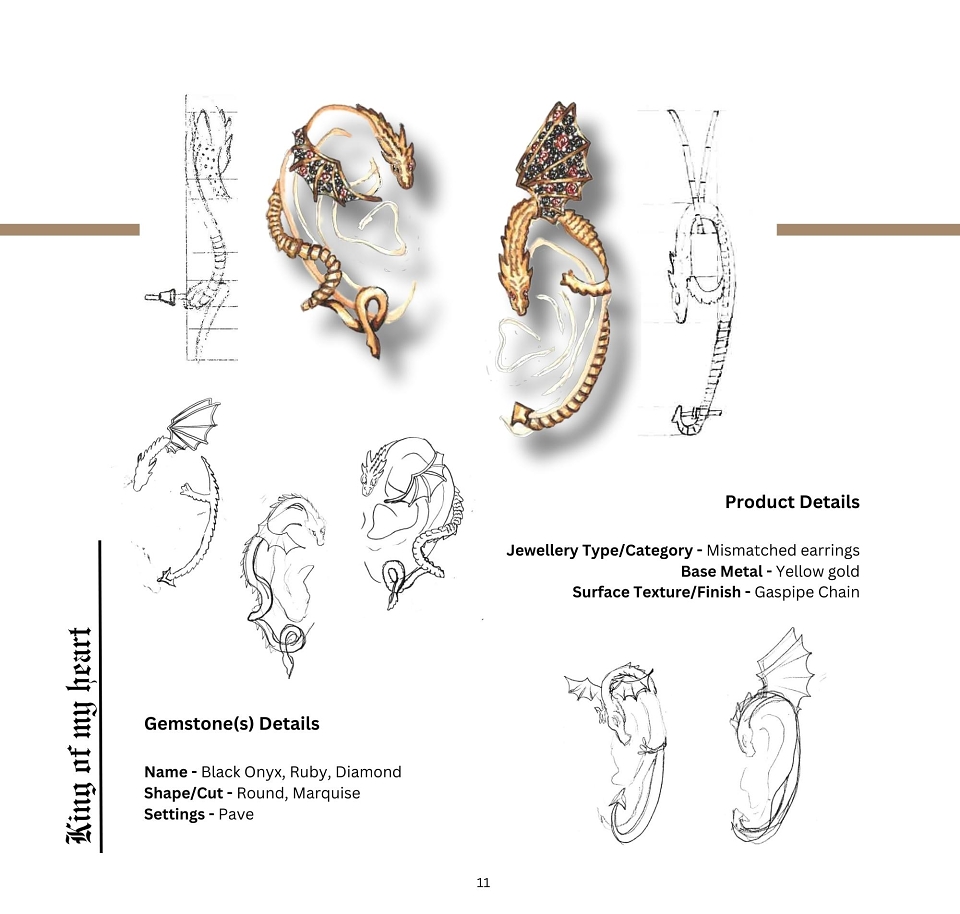 Product Details

Jewellery Type/Category - Mismatched earrings
Base Metal - Yellow gold
Surface Texture/Finish - Gaspipe Chain

King of my heart

Gemstone(s) Details

Name - Black Onyx, Ruby, Diamond
Shape/Cut - Round, Marquise
Settings - Pave

11